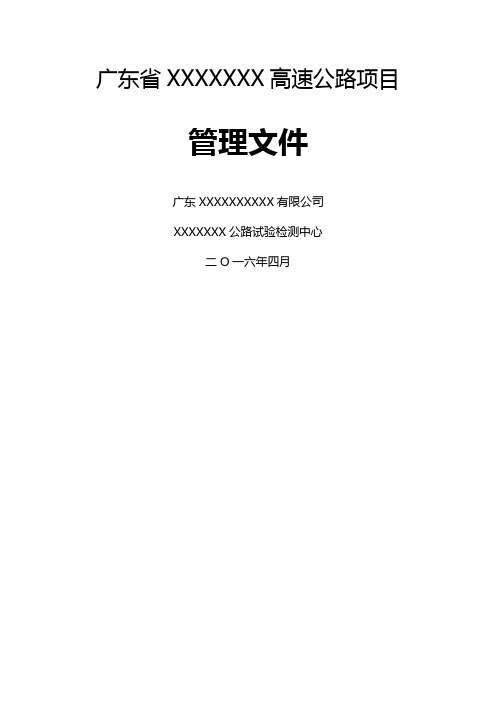 广东省 XXXXXXX 高速公路项目

管理文件

广东 XXXXXXXXXX 有限公司

XXXXXXX 公路试验检测中心

二 O 一六年四月